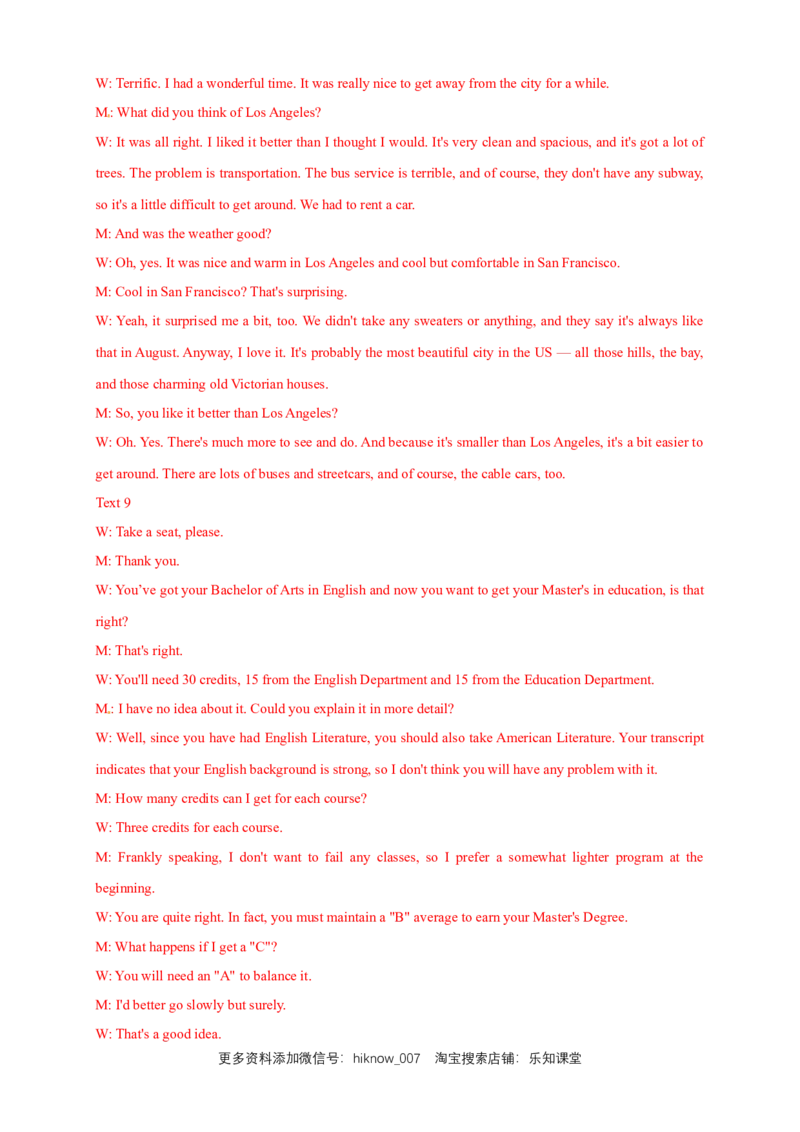 W: Terrific. I had a wonderful time. It was really nice to get away from the city for a while.

M.: What did you think of Los Angeles?

W: It was all right. I liked it better than I thought I would. It's very clean and spacious, and it's got a lot of trees. The problem is transportation. The bus service is terrible, and of course, they don't have any subway, so it's a little difficult to get around. We had to rent a car.

M: And was the weather good?

W: Oh, yes. It was nice and warm in Los Angeles and cool but comfortable in San Francisco.

M: Cool in San Francisco? That's surprising.

W: Yeah, it surprised me a bit, too. We didn't take any sweaters or anything, and they say it's always like that in August. Anyway, I love it. It's probably the most beautiful city in the US — all those hills, the bay, and those charming old Victorian houses.

M: So, you like it better than Los Angeles?

W: Oh. Yes. There's much more to see and do. And because it's smaller than Los Angeles, it's a bit easier to get around. There are lots of buses and streetcars, and of course, the cable cars, too.

Text 9

W: Take a seat, please.

M: Thank you.

W: You've got your Bachelor of Arts in English and now you want to get your Master's in education, is that right?

M: That's right.

W: You'll need 30 credits, 15 from the English Department and 15 from the Education Department.

M.: I have no idea about it. Could you explain it in more detail?

W: Well, since you have had English Literature, you should also take American Literature. Your transcript indicates that your English background is strong, so I don't think you will have any problem with it.

M: How many credits can I get for each course?

W: Three credits for each course.

M: Frankly speaking, I don't want to fail any classes, so I prefer a somewhat lighter program at the beginning.

W: You are quite right. In fact, you must maintain a "B" average to earn your Master's Degree.

M: What happens if I get a "C"?

W: You will need an "A" to balance it.

M: I'd better go slowly but surely.

W: That's a good idea.

更多资料添加微信号：hiknow_007　淘宝搜索店铺：乐知课堂